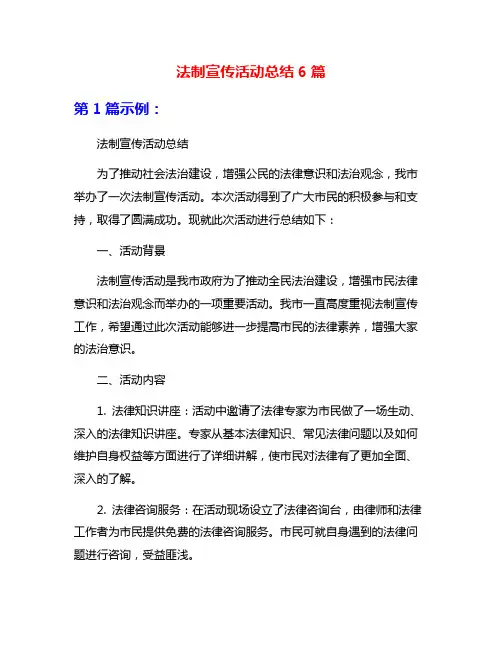 法制宣传活动总结 6 篇

第 1 篇示例：

法制宣传活动总结

为了推动社会法治建设，增强公民的法律意识和法治观念，我市举办了一次法制宣传活动。本次活动得到了广大市民的积极参与和支持，取得了圆满成功。现就此次活动进行总结如下：

一、活动背景

法制宣传活动是我市政府为了推动全民法治建设，增强市民法律意识和法治观念而举办的一项重要活动。我市一直高度重视法制宣传工作，希望通过此次活动能够进一步提高市民的法律素养，增强大家的法治意识。

二、活动内容

1. 法律知识讲座：活动中邀请了法律专家为市民做了一场生动、深入的法律知识讲座。专家从基本法律知识、常见法律问题以及如何维护自身权益等方面进行了详细讲解，使市民对法律有了更加全面、深入的了解。

2. 法律咨询服务：在活动现场设立了法律咨询台，由律师和法律工作者为市民提供免费的法律咨询服务。市民可就自身遇到的法律问题进行咨询，受益匪浅。